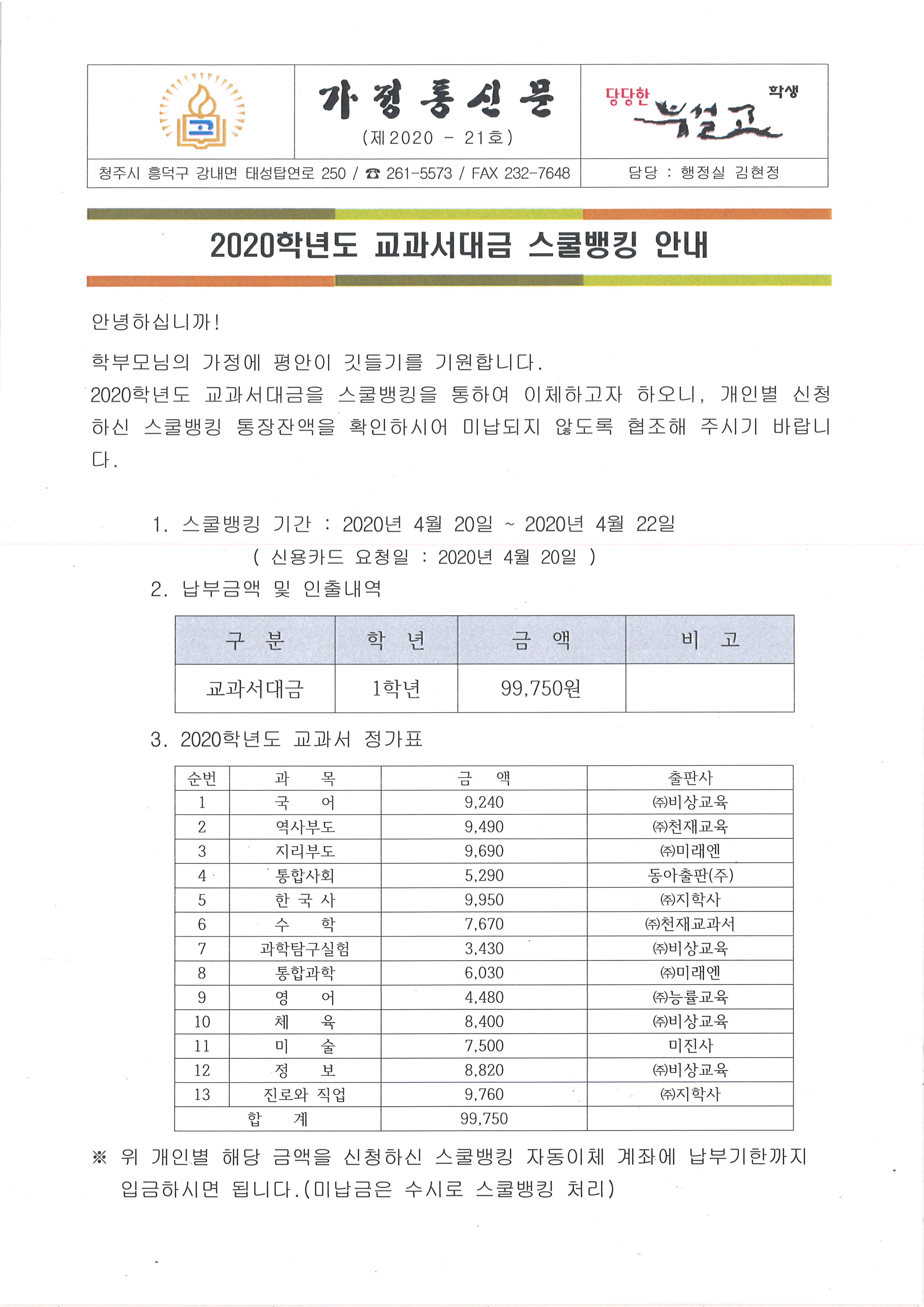 고

가 정 통 신 문
(제2020 - 21호)

당당한 북일고 학생

청주시 흥덕구 강내면 태성탑연로 250 / ☎ 261-5573 / FAX 232-7648

담당 : 행정실 김현정

2020학년도 교과서대금 스쿨뱅킹 안내

안녕하십니까!

학부모님의 가정에 평안이 깃들기를 기원합니다.
2020학년도 교과서대금을 스쿨뱅킹을 통하여 이체하고자 하오니, 개인별 신청하신 스쿨뱅킹 통장잔액을 확인하시어 미납되지 않도록 협조해 주시기 바랍니다.

1. 스쿨뱅킹 기간 : 2020년 4월 20일 ~ 2020년 4월 22일
( 신용카드 요청일 : 2020년 4월 20일 )
2. 납부금액 및 인출내역

| 구 분 | 학 년 | 금 액 | 비 고 |
|---|---|---|---|
| 교과서대금 | 1학년 | 99,750원 | |

3. 2020학년도 교과서 정가표

| 순번 | 과 목 | 금 액 | 출판사 |
|---|---|---|---|
| 1 | 국 어 | 9,240 | ㈜비상교육 |
| 2 | 역사부도 | 9,490 | ㈜천재교육 |
| 3 | 지리부도 | 9,690 | ㈜미래엔 |
| 4 | 통합사회 | 5,290 | 동아출판(주) |
| 5 | 한 국 사 | 9,950 | ㈜지학사 |
| 6 | 수 학 | 7,670 | ㈜천재교과서 |
| 7 | 과학탐구실험 | 3,430 | ㈜비상교육 |
| 8 | 통합과학 | 6,030 | ㈜미래엔 |
| 9 | 영 어 | 4,480 | ㈜능률교육 |
| 10 | 체 육 | 8,400 | ㈜비상교육 |
| 11 | 미 술 | 7,500 | 미진사 |
| 12 | 정 보 | 8,820 | ㈜비상교육 |
| 13 | 진로와 직업 | 9,760 | ㈜지학사 |
| 합 계 | | 99,750 | |

※ 위 개인별 해당 금액을 신청하신 스쿨뱅킹 자동이체 계좌에 납부기한까지 입금하시면 됩니다.(미납금은 수시로 스쿨뱅킹 처리)